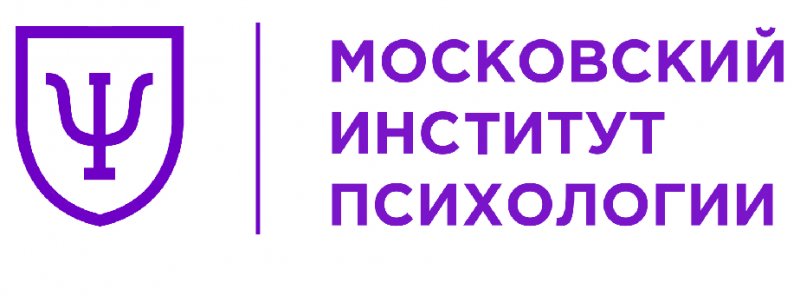 Ψ
МОСКОВСКИЙ
ИНСТИТУТ
ПСИХОЛОГИИ